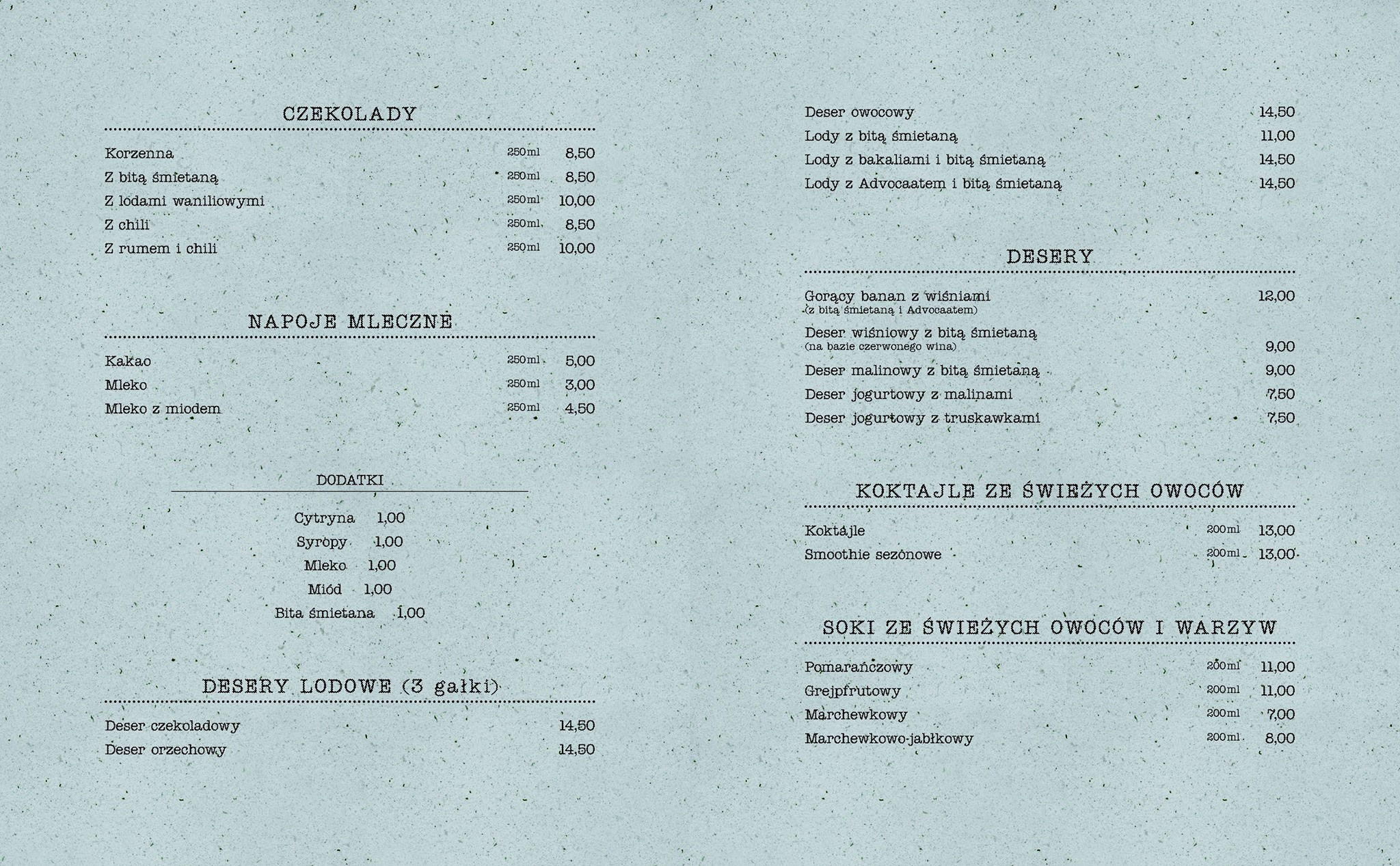 CZEKOLADY

Korzenna 250ml 8,50
Z bitą śmietaną 250ml 8,50
Z lodami waniliowymi 250ml 10,00
Z chili 250ml 8,50
Z rumem i chili 250ml 10,00

NAPOJE MLECZNE

Kakao 250ml 5,00
Mleko 250ml 3,00
Mleko z miodem 250ml 4,50

DODATKI

Cytryna 1,00
Syropy 1,00
Mleko 1,00
Miód 1,00
Bita śmietana 1,00

DESERY LODOWE (3 gałki)

Deser czekoladowy 14,50
Deser orzechowy 14,50
Deser owocowy 14,50
Lody z bitą śmietaną 11,00
Lody z bakaliami i bitą śmietaną 14,50
Lody z Advocaatem i bitą śmietaną 14,50

DESERY

Gorący banan z wiśniami 12,00
(z bitą śmietaną i Advocaatem)
Deser wiśniowy z bitą śmietaną
(na bazie czerwonego wina) 9,00
Deser malinowy z bitą śmietaną 9,00
Deser jogurtowy z malinami 7,50
Deser jogurtowy z truskawkami 7,50

KOKTAJLE ZE ŚWIEŻYCH OWOCÓW

Koktajle 200ml 13,00
Smoothie sezonowe 200ml 13,00

SOKI ZE ŚWIEŻYCH OWOCÓW I WARZYW

Pomarańczowy 200ml 11,00
Grejpfrutowy 200ml 11,00
Marchewkowy 200ml 7,00
Marchewkowo-jabłkowy 200ml 8,00